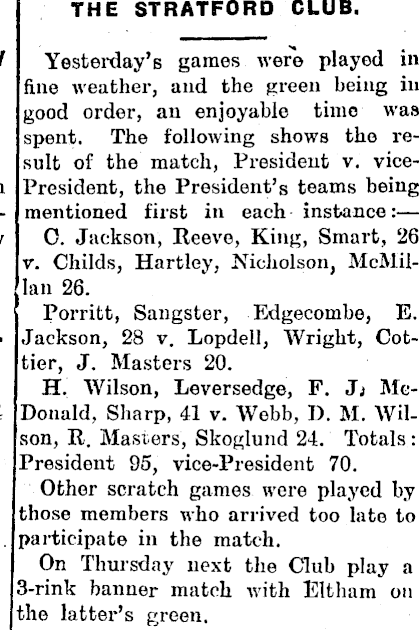 THE STRATFORD CLUB.

Yesterday's games were played in fine weather, and the green being in good order, an enjoyable time was spent. The following shows the result of the match, President v. vice-President, the President's teams being mentioned first in each instance:—

C. Jackson, Reeve, King, Smart, 26 v. Childs, Hartley, Nicholson, McMillan 26.

Porritt, Sangster, Edgecombe, E. Jackson, 28 v. Lopdell, Wright, Cottier, J. Masters 20.

H. Wilson, Leversedge, F. J. McDonald, Sharp, 41 v. Webb, D. M. Wilson, R. Masters, Skoglund 24. Totals: President 95, vice-President 70.

Other scratch games were played by those members who arrived too late to participate in the match.

On Thursday next the Club play a 3-rink banner match with Eltham on the latter's green.